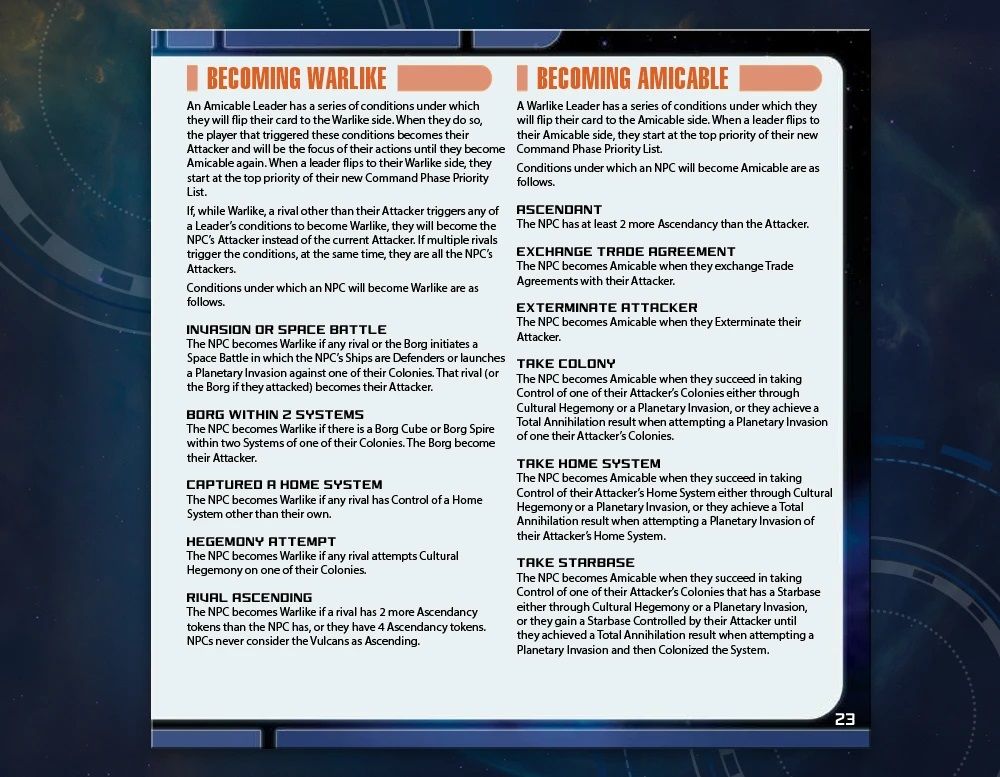 BECOMING WARLIKE

An Amicable Leader has a series of conditions under which they will flip their card to the Warlike side. When they do so, the player that triggered these conditions becomes their Attacker and will be the focus of their actions until they become Amicable again. When a leader flips to their Warlike side, they start at the top priority of their new Command Phase Priority List.

If, while Warlike, a rival other than their Attacker triggers any of a Leader's conditions to become Warlike, they will become the NPC's Attacker instead of the current Attacker. If multiple rivals trigger the conditions, at the same time, they are all the NPC's Attackers.

Conditions under which an NPC will become Warlike are as follows.

INVASION OR SPACE BATTLE
The NPC becomes Warlike if any rival or the Borg initiates a Space Battle in which the NPC's Ships are Defenders or launches a Planetary Invasion against one of their Colonies. That rival (or the Borg if they attacked) becomes their Attacker.

BORG WITHIN 2 SYSTEMS
The NPC becomes Warlike if there is a Borg Cube or Borg Spire within two Systems of one of their Colonies. The Borg become their Attacker.

CAPTURED A HOME SYSTEM
The NPC becomes Warlike if any rival has Control of a Home System other than their own.

HEGEMONY ATTEMPT
The NPC becomes Warlike if any rival attempts Cultural Hegemony on one of their Colonies.

RIVAL ASCENDING
The NPC becomes Warlike if a rival has 2 more Ascendancy tokens than the NPC has, or they have 4 Ascendancy tokens. NPCs never consider the Vulcans as Ascending.

BECOMING AMICABLE

A Warlike Leader has a series of conditions under which they will flip their card to the Amicable side. When a leader flips to their Amicable side, they start at the top priority of their new Command Phase Priority List.

Conditions under which an NPC will become Amicable are as follows.

ASCENDANT
The NPC has at least 2 more Ascendancy than the Attacker.

EXCHANGE TRADE AGREEMENT
The NPC becomes Amicable when they exchange Trade Agreements with their Attacker.

EXTERMINATE ATTACKER
The NPC becomes Amicable when they Exterminate their Attacker.

TAKE COLONY
The NPC becomes Amicable when they succeed in taking Control of one of their Attacker's Colonies either through Cultural Hegemony or a Planetary Invasion, or they achieve a Total Annihilation result when attempting a Planetary Invasion of one their Attacker's Colonies.

TAKE HOME SYSTEM
The NPC becomes Amicable when they succeed in taking Control of their Attacker's Home System either through Cultural Hegemony or a Planetary Invasion, or they achieve a Total Annihilation result when attempting a Planetary Invasion of their Attacker's Home System.

TAKE STARBASE
The NPC becomes Amicable when they succeed in taking Control of one of their Attacker's Colonies that has a Starbase either through Cultural Hegemony or a Planetary Invasion, or they gain a Starbase Controlled by their Attacker until they achieved a Total Annihilation result when attempting a Planetary Invasion and then Colonized the System.

23